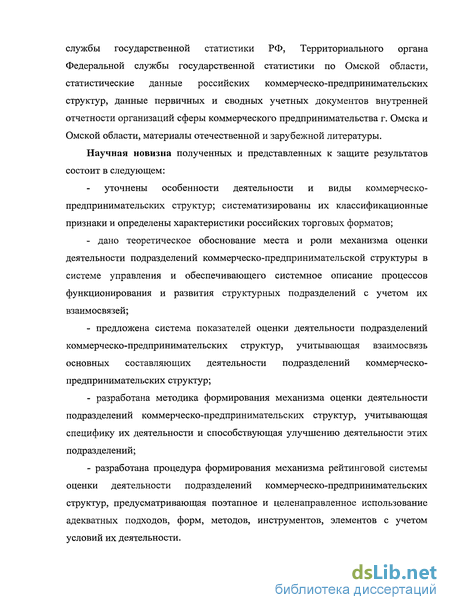 службы государственной статистики РФ, Территориального органа Федеральной службы государственной статистики по Омской области, статистические данные российских коммерческо-предпринимательских структур, данные первичных и сводных учетных документов внутренней отчетности организаций сферы коммерческого предпринимательства г. Омска и Омской области, материалы отечественной и зарубежной литературы.

Научная новизна полученных и представленных к защите результатов состоит в следующем:

- уточнены особенности деятельности и виды коммерческо-предпринимательских структур; систематизированы их классификационные признаки и определены характеристики российских торговых форматов;

- дано теоретическое обоснование места и роли механизма оценки деятельности подразделений коммерческо-предпринимательской структуры в системе управления и обеспечивающего системное описание процессов функционирования и развития структурных подразделений с учетом их взаимосвязей;

- предложена система показателей оценки деятельности подразделений коммерческо-предпринимательских структур, учитывающая взаимосвязь основных составляющих деятельности подразделений коммерческо-предпринимательских структур;

- разработана методика формирования механизма оценки деятельности подразделений коммерческо-предпринимательских структур, учитывающая специфику их деятельности и способствующая улучшению деятельности этих подразделений;

- разработана процедура формирования механизма рейтинговой системы оценки деятельности подразделений коммерческо-предпринимательских структур, предусматривающая поэтапное и целенаправленное использование адекватных подходов, форм, методов, инструментов, элементов с учетом условий их деятельности.

dsLib.net
библиотека диссертаций